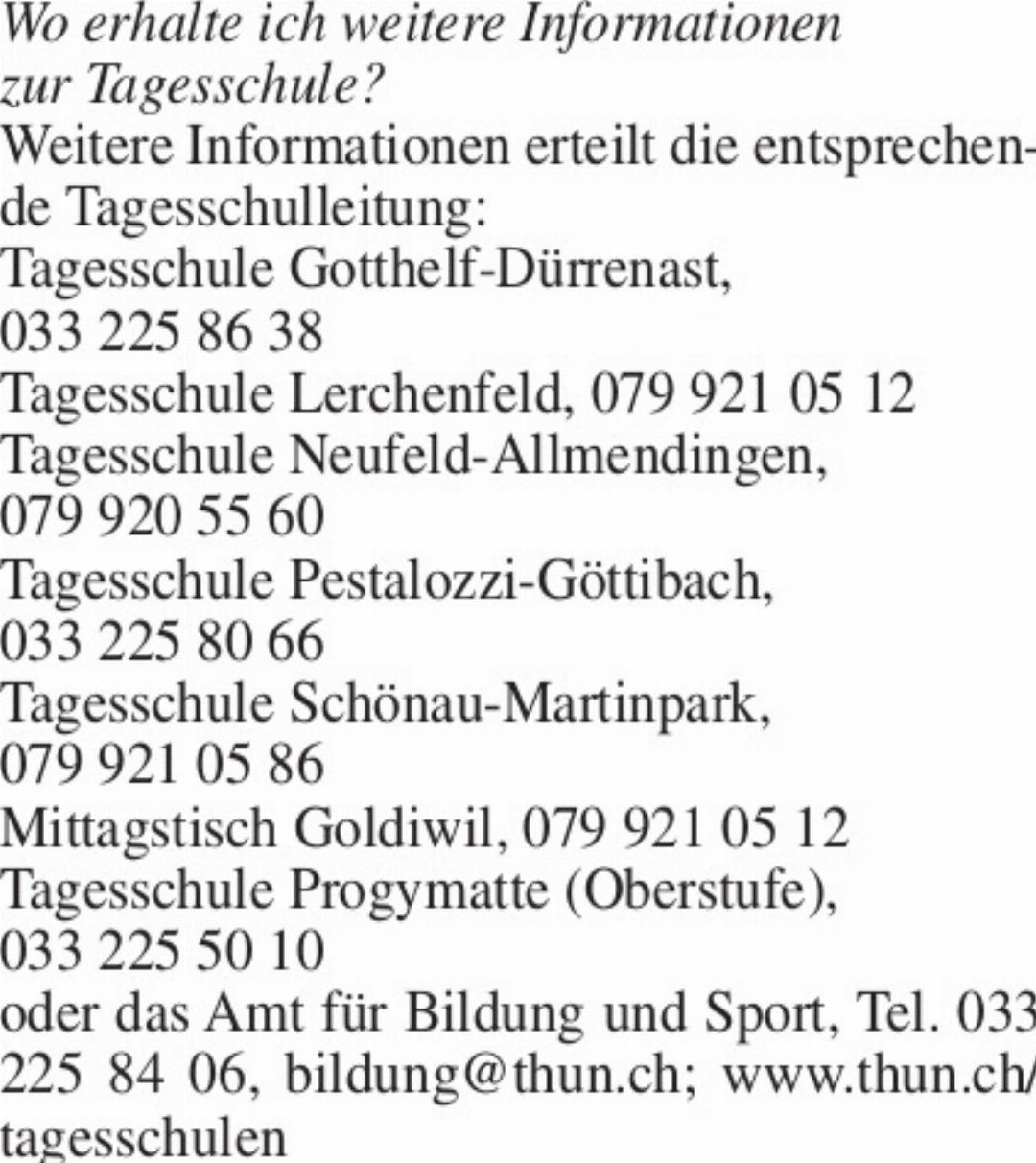 Wo erhalte ich weitere Informationen zur Tagesschule?

Weitere Informationen erteilt die entsprechende Tagesschulleitung:
Tagesschule Gotthelf-Dürrenast, 033 225 86 38
Tagesschule Lerchenfeld, 079 921 05 12
Tagesschule Neufeld-Allmendingen, 079 920 55 60
Tagesschule Pestalozzi-Göttibach, 033 225 80 66
Tagesschule Schönau-Martinpark, 079 921 05 86
Mittagstisch Goldiwil, 079 921 05 12
Tagesschule Progymatte (Oberstufe), 033 225 50 10
oder das Amt für Bildung und Sport, Tel. 033 225 84 06, bildung@thun.ch; www.thun.ch/tagesschulen